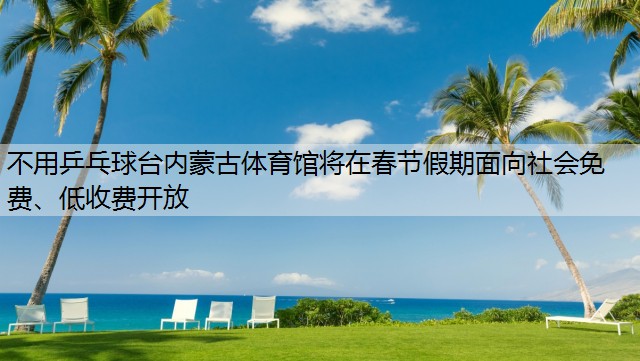 不用乒乓球台内蒙古体育馆将在春节假期面向社会免费、低收费开放